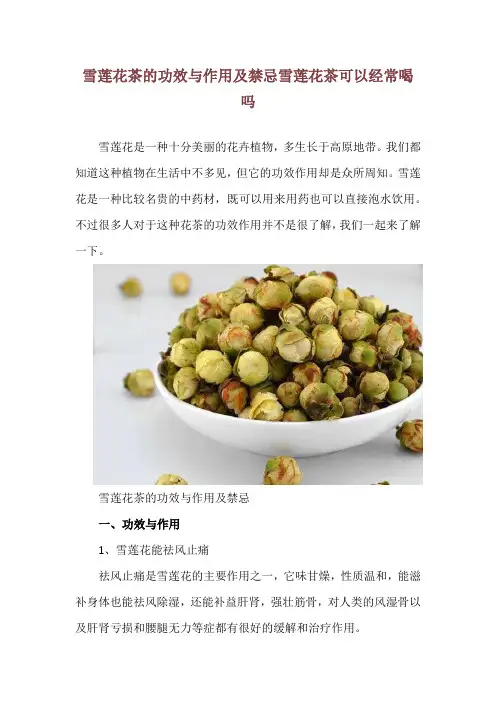 雪莲花茶的功效与作用及禁忌雪莲花茶可以经常喝吗

雪莲花是一种十分美丽的花卉植物，多生长于高原地带。我们都知道这种植物在生活中不多见，但它的功效作用却是众所周知。雪莲花是一种比较名贵的中药材，既可以用来用药也可以直接泡水饮用。不过很多人对于这种花茶的功效作用并不是很了解，我们一起来了解一下。

雪莲花茶的功效与作用及禁忌

一、功效与作用

1、雪莲花能祛风止痛

祛风止痛是雪莲花的主要作用之一，它味甘燥，性质温和，能滋补身体也能祛风除湿，还能补益肝肾，强壮筋骨，对人类的风湿骨以及肝肾亏损和腰腿无力等症都有很好的缓解和治疗作用。